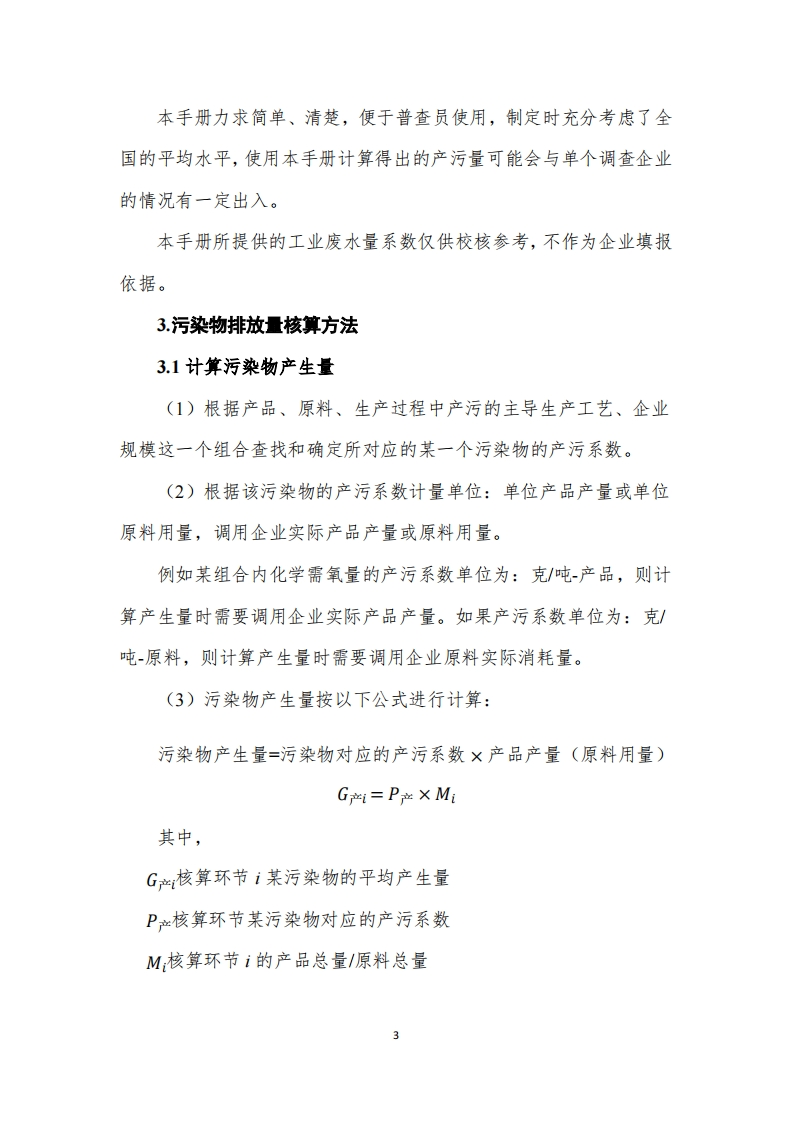 本手册力求简单、清楚，便于普查员使用，制定时充分考虑了全国的平均水平，使用本手册计算得出的产污量可能会与单个调查企业的情况有一定出入。

本手册所提供的工业废水量系数仅供校核参考，不作为企业填报依据。

3.污染物排放量核算方法

3.1 计算污染物产生量

（1）根据产品、原料、生产过程中产污的主导生产工艺、企业规模这一个组合查找和确定所对应的某一个污染物的产污系数。

（2）根据该污染物的产污系数计量单位：单位产品产量或单位原料用量，调用企业实际产品产量或原料用量。

例如某组合内化学需氧量的产污系数单位为：克/吨-产品，则计算产生量时需要调用企业实际产品产量。如果产污系数单位为：克/吨-原料，则计算产生量时需要调用企业原料实际消耗量。

（3）污染物产生量按以下公式进行计算：

污染物产生量=污染物对应的产污系数 × 产品产量（原料用量）

$G_{产i} = P_{产} \times M_i$

其中，

$G_{产i}$核算环节 $i$ 某污染物的平均产生量

$P_{产}$核算环节某污染物对应的产污系数

$M_i$核算环节 $i$ 的产品总量/原料总量

3